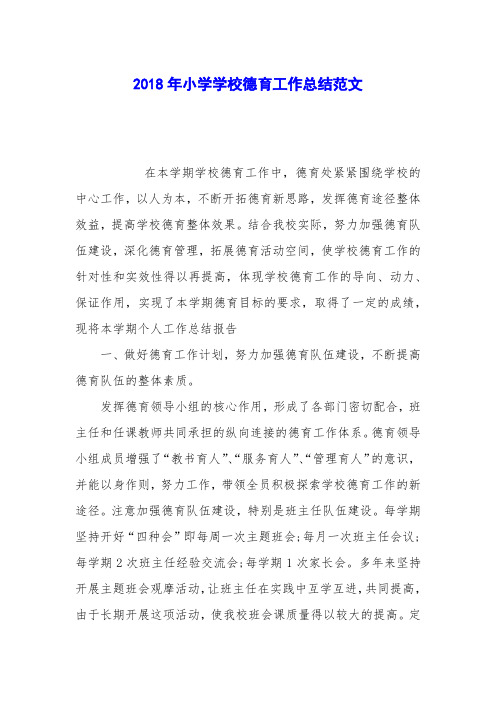 2018 年小学学校德育工作总结范文

在本学期学校德育工作中，德育处紧紧围绕学校的中心工作，以人为本，不断开拓德育新思路，发挥德育途径整体效益，提高学校德育整体效果。结合我校实际，努力加强德育队伍建设，深化德育管理，拓展德育活动空间，使学校德育工作的针对性和实效性得以再提高，体现学校德育工作的导向、动力、保证作用，实现了本学期德育目标的要求，取得了一定的成绩，现将本学期个人工作总结报告

一、做好德育工作计划，努力加强德育队伍建设，不断提高德育队伍的整体素质。

发挥德育领导小组的核心作用，形成了各部门密切配合，班主任和任课教师共同承担的纵向连接的德育工作体系。德育领导小组成员增强了“教书育人”、“服务育人”、“管理育人”的意识，并能以身作则，努力工作，带领全员积极探索学校德育工作的新途径。注意加强德育队伍建设，特别是班主任队伍建设。每学期坚持开好“四种会”即每周一次主题班会；每月一次班主任会议；每学期 2 次班主任经验交流会；每学期 1 次家长会。多年来坚持开展主题班会观摩活动，让班主任在实践中互学互进，共同提高，由于长期开展这项活动，使我校班会课质量得以较大的提高。定